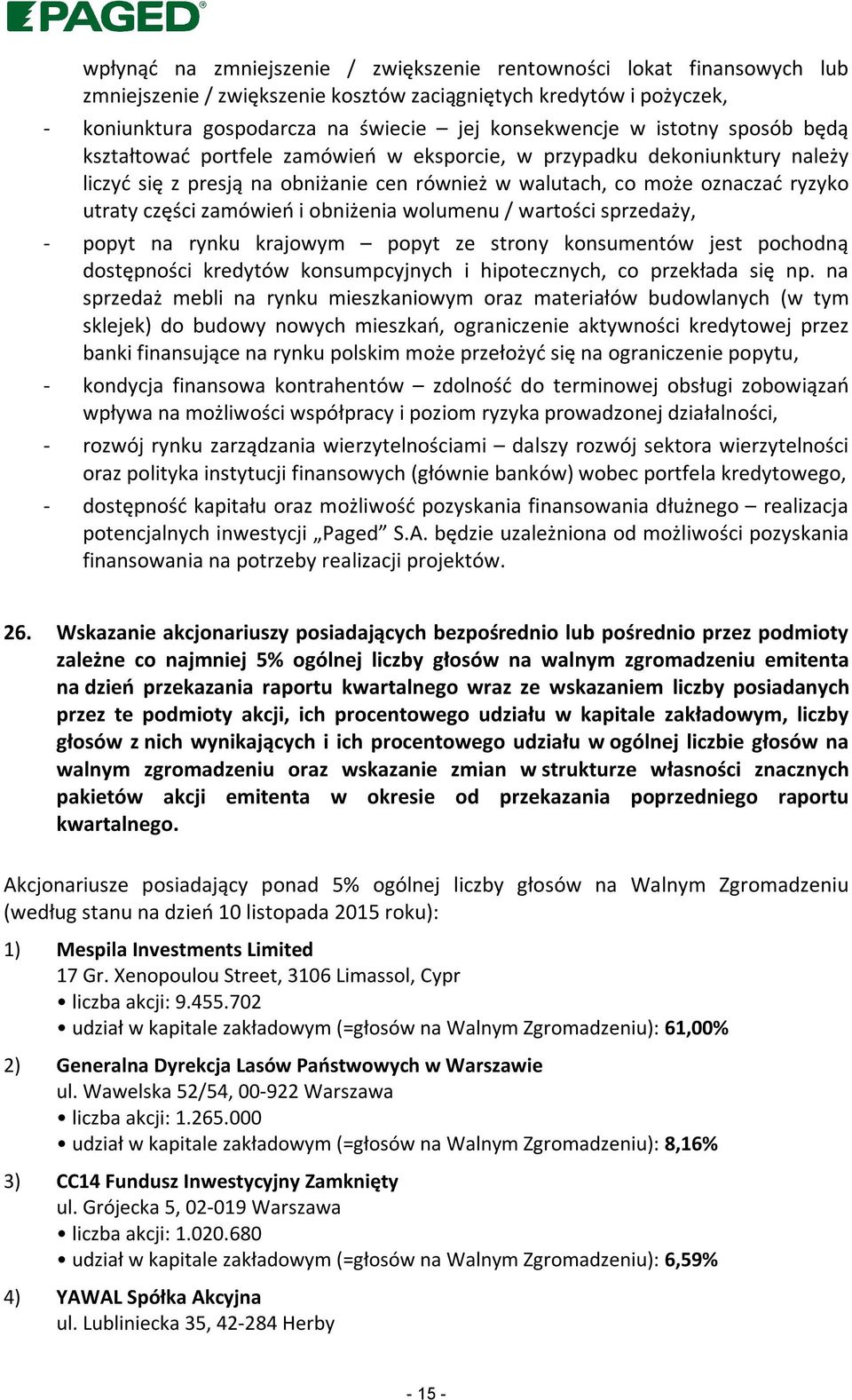 PAGED

wpłynąć na zmniejszenie / zwiększenie rentowności lokat finansowych lub zmniejszenie / zwiększenie kosztów zaciągniętych kredytów i pożyczek,

- koniunktura gospodarcza na świecie – jej konsekwencje w istotny sposób będą kształtować portfele zamówień w eksporcie, w przypadku dekoniunktury należy liczyć się z presją na obniżanie cen również w walutach, co może oznaczać ryzyko utraty części zamówień i obniżenia wolumenu / wartości sprzedaży,

- popyt na rynku krajowym – popyt ze strony konsumentów jest pochodną dostępności kredytów konsumpcyjnych i hipotecznych, co przekłada się np. na sprzedaż mebli na rynku mieszkaniowym oraz materiałów budowlanych (w tym sklejek) do budowy nowych mieszkań, ograniczenie aktywności kredytowej przez banki finansujące na rynku polskim może przełożyć się na ograniczenie popytu,

- kondycja finansowa kontrahentów – zdolność do terminowej obsługi zobowiązań wpływa na możliwości współpracy i poziom ryzyka prowadzonej działalności,

- rozwój rynku zarządzania wierzytelnościami – dalszy rozwój sektora wierzytelności oraz polityka instytucji finansowych (głównie banków) wobec portfela kredytowego,

- dostępność kapitału oraz możliwość pozyskania finansowania dłużnego – realizacja potencjalnych inwestycji „Paged” S.A. będzie uzależniona od możliwości pozyskania finansowania na potrzeby realizacji projektów.

26. Wskazanie akcjonariuszy posiadających bezpośrednio lub pośrednio przez podmioty zależne co najmniej 5% ogólnej liczby głosów na walnym zgromadzeniu emitenta na dzień przekazania raportu kwartalnego wraz ze wskazaniem liczby posiadanych przez te podmioty akcji, ich procentowego udziału w kapitale zakładowym, liczby głosów z nich wynikających i ich procentowego udziału w ogólnej liczbie głosów na walnym zgromadzeniu oraz wskazanie zmian w strukturze własności znacznych pakietów akcji emitenta w okresie od przekazania poprzedniego raportu kwartalnego.

Akcjonariusze posiadający ponad 5% ogólnej liczby głosów na Walnym Zgromadzeniu (według stanu na dzień 10 listopada 2015 roku):

1) Mespila Investments Limited
17 Gr. Xenopoulou Street, 3106 Limassol, Cypr
• liczba akcji: 9.455.702
• udział w kapitale zakładowym (=głosów na Walnym Zgromadzeniu): 61,00%

2) Generalna Dyrekcja Lasów Państwowych w Warszawie
ul. Wawelska 52/54, 00-922 Warszawa
• liczba akcji: 1.265.000
• udział w kapitale zakładowym (=głosów na Walnym Zgromadzeniu): 8,16%

3) CC14 Fundusz Inwestycyjny Zamknięty
ul. Grójecka 5, 02-019 Warszawa
• liczba akcji: 1.020.680
• udział w kapitale zakładowym (=głosów na Walnym Zgromadzeniu): 6,59%

4) YAWAL Spółka Akcyjna
ul. Lubliniecka 35, 42-284 Herby

- 15 -